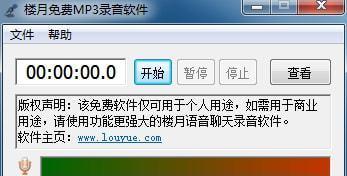 楼月免费MP3录音软件

文件 帮助

00:00:00.0

开始 暂停 停止 查看

版权声明：该免费软件仅可用于个人用途，如需用于商业用途，请使用功能更强大的楼月语音聊天录音软件。
软件主页：www.louyue.com